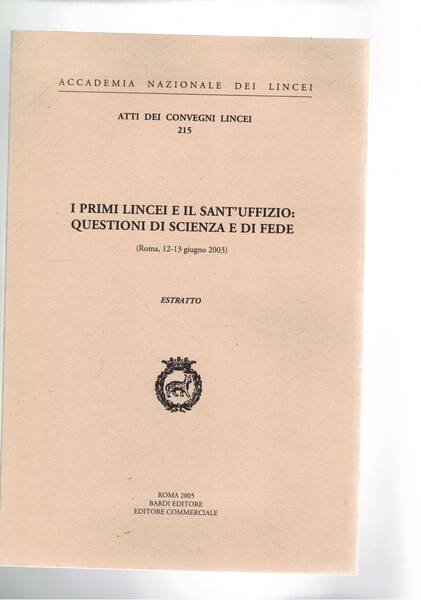 ACCADEMIA NAZIONALE DEI LINCEI

ATTI DEI CONVEGNI LINCEI
215

I PRIMI LINCEI E IL SANT'UFFIZIO:
QUESTIONI DI SCIENZA E DI FEDE

(Roma, 12-13 giugno 2003)

ESTRATTO

ROMA 2005
BARDI EDITORE
EDITORE COMMERCIALE